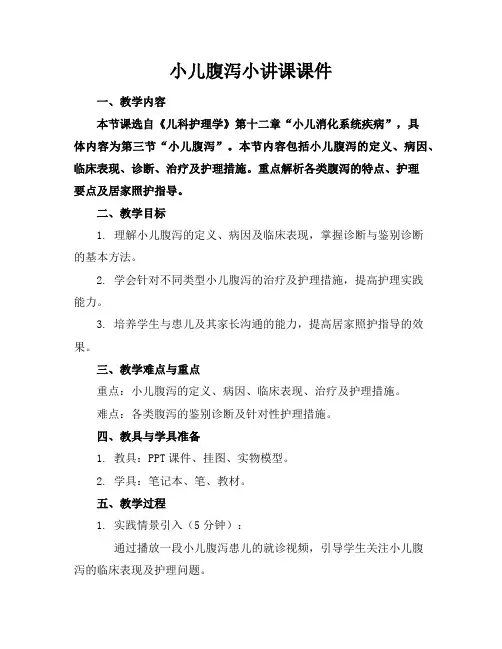 小儿腹泻小讲课课件

一、教学内容

本节课选自《儿科护理学》第十二章“小儿消化系统疾病”，具体内容为第三节“小儿腹泻”。本节内容包括小儿腹泻的定义、病因、临床表现、诊断、治疗及护理措施。重点解析各类腹泻的特点、护理要点及居家照护指导。

二、教学目标

1. 理解小儿腹泻的定义、病因及临床表现，掌握诊断与鉴别诊断的基本方法。

2. 学会针对不同类型小儿腹泻的治疗及护理措施，提高护理实践能力。

3. 培养学生与患儿及其家长沟通的能力，提高居家照护指导的效果。

三、教学难点与重点

重点：小儿腹泻的定义、病因、临床表现、治疗及护理措施。

难点：各类腹泻的鉴别诊断及针对性护理措施。

四、教具与学具准备

1. 教具：PPT 课件、挂图、实物模型。

2. 学具：笔记本、笔、教材。

五、教学过程

1. 实践情景引入（5 分钟）：

通过播放一段小儿腹泻患儿的就诊视频，引导学生关注小儿腹泻的临床表现及护理问题。